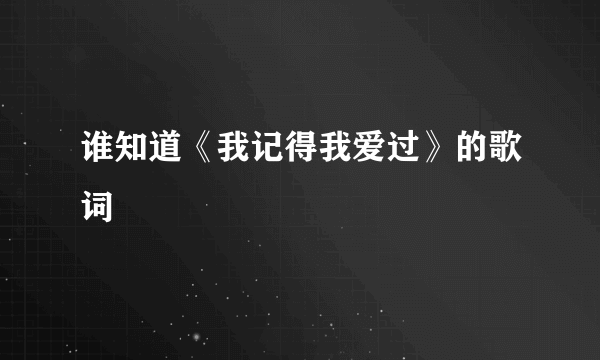 谁知道《我记得我爱过》的歌词